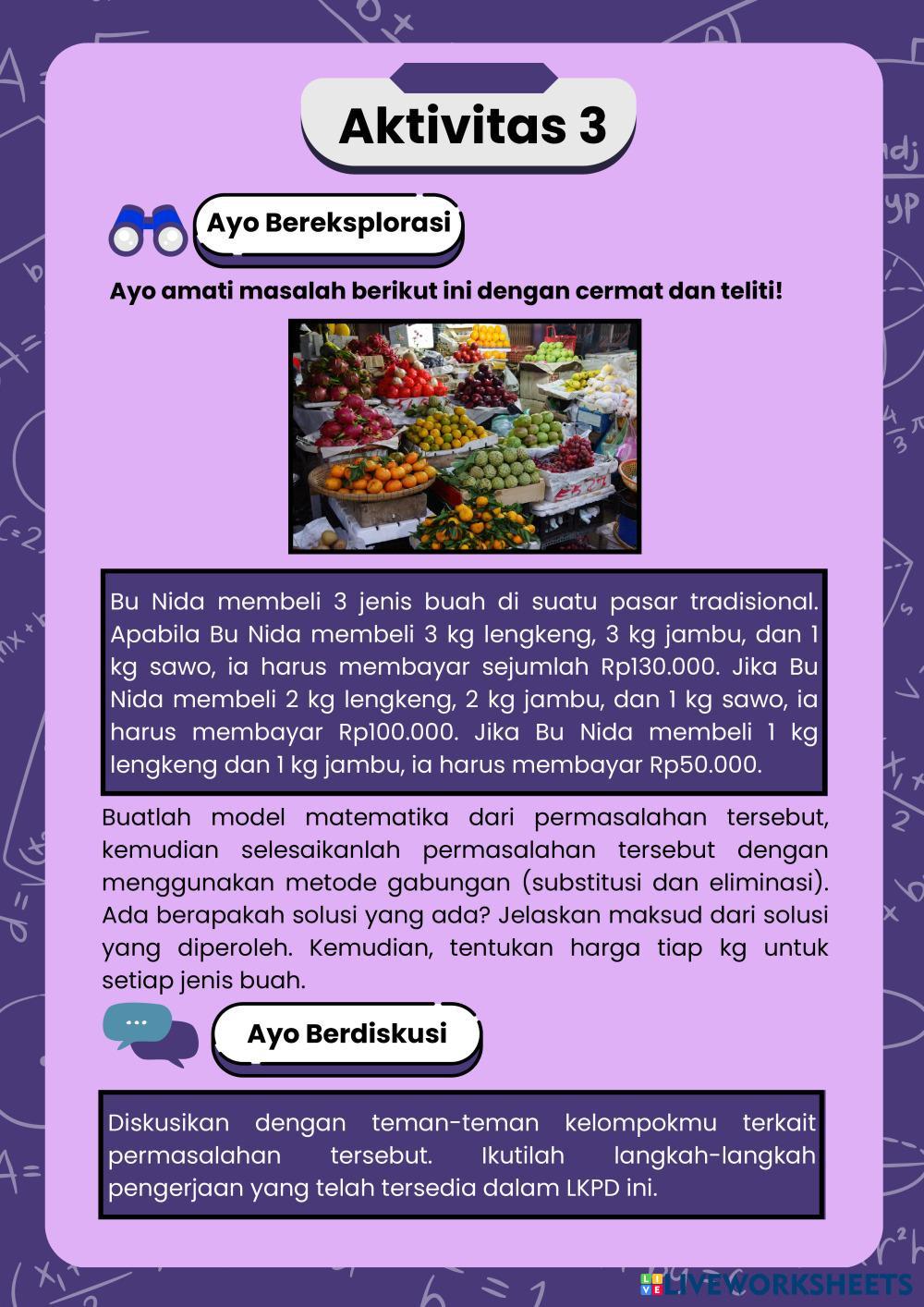 Aktivitas 3

Ayo Bereksplorasi

Ayo amati masalah berikut ini dengan cermat dan teliti!

Bu Nida membeli 3 jenis buah di suatu pasar tradisional. Apabila Bu Nida membeli 3 kg lengkeng, 3 kg jambu, dan 1 kg sawo, ia harus membayar sejumlah Rp130.000. Jika Bu Nida membeli 2 kg lengkeng, 2 kg jambu, dan 1 kg sawo, ia harus membayar Rp100.000. Jika Bu Nida membeli 1 kg lengkeng dan 1 kg jambu, ia harus membayar Rp50.000.

Buatlah model matematika dari permasalahan tersebut, kemudian selesaikanlah permasalahan tersebut dengan menggunakan metode gabungan (substitusi dan eliminasi). Ada berapakah solusi yang ada? Jelaskan maksud dari solusi yang diperoleh. Kemudian, tentukan harga tiap kg untuk setiap jenis buah.

Ayo Berdiskusi

Diskusikan dengan teman-teman kelompokmu terkait permasalahan tersebut. Ikutilah langkah-langkah pengerjaan yang telah tersedia dalam LKPD ini.

LIVEWORKSHEETS